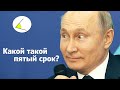 Какой такой пятый срок?